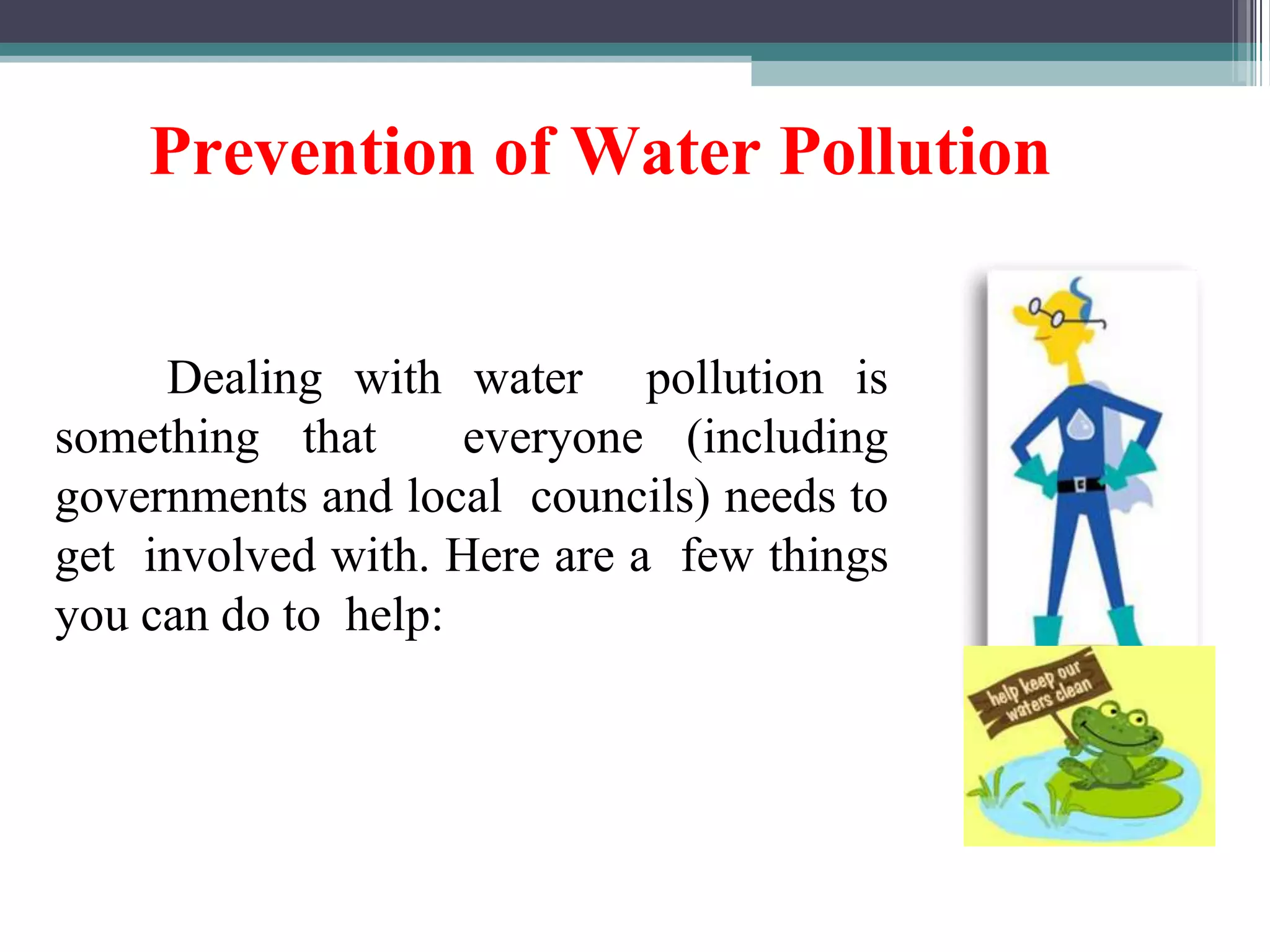 Prevention of Water Pollution

Dealing with water pollution is something that everyone (including governments and local councils) needs to get involved with. Here are a few things you can do to help:

help keep our waters clean